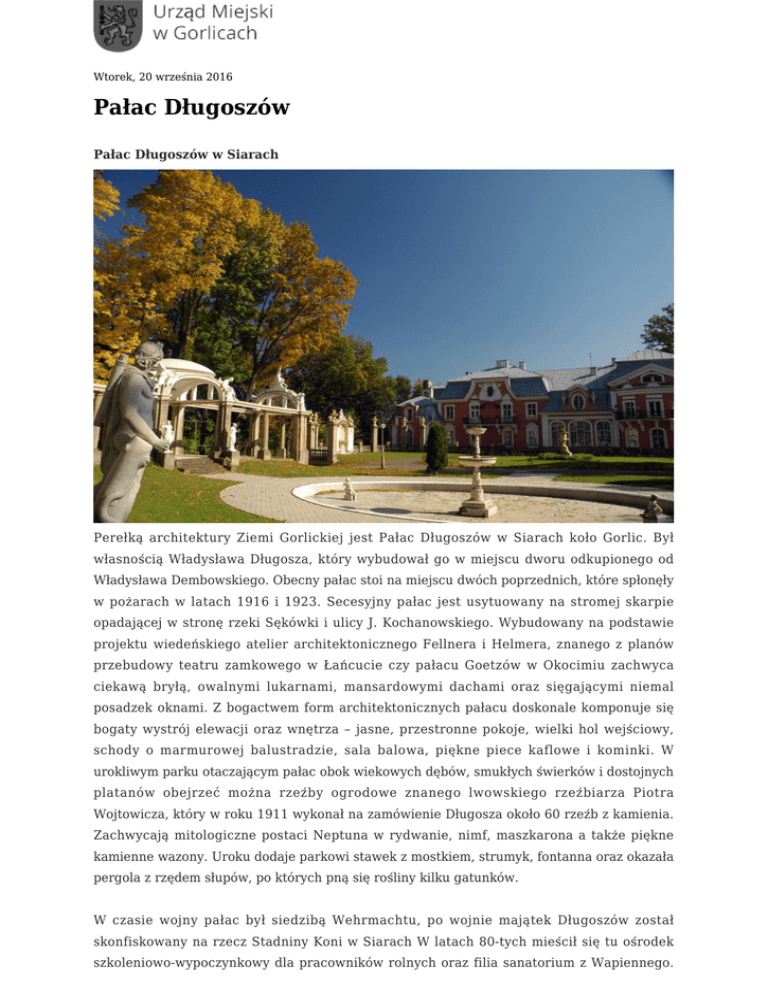 Urząd Miejski w Gorlicach

Wtorek, 20 września 2016

Pałac Długoszów

Pałac Długoszów w Siarach

Perełką architektury Ziemi Gorlickiej jest Pałac Długoszów w Siarach koło Gorlic. Był własnością Władysława Długosza, który wybudował go w miejscu dworu odkupionego od Władysława Dembowskiego. Obecny pałac stoi na miejscu dwóch poprzednich, które spłonęły w pożarach w latach 1916 i 1923. Secesyjny pałac jest usytuowany na stromej skarpie opadającej w stronę rzeki Sękówki i ulicy J. Kochanowskiego. Wybudowany na podstawie projektu wiedeńskiego atelier architektonicznego Fellnera i Helmera, znanego z planów przebudowy teatru zamkowego w Łańcucie czy pałacu Goetzów w Okocimiu zachwyca ciekawą bryłą, owalnymi lukarnami, mansardowymi dachami oraz sięgającymi niemal posadzek oknami. Z bogactwem form architektonicznych pałacu doskonale komponuje się bogaty wystrój elewacji oraz wnętrza – jasne, przestronne pokoje, wielki hol wejściowy, schody o marmurowej balustradzie, sala balowa, piękne piece kaflowe i kominki. W urokliwym parku otaczającym pałac obok wiekowych dębów, smukłych świerków i dostojnych platanów obejrzeć można rzeźby ogrodowe znanego lwowskiego rzeźbiarza Piotra Wojtowicza, który w roku 1911 wykonał na zamówienie Długosza około 60 rzeźb z kamienia. Zachwycają mitologiczne postaci Neptuna w rydwanie, nimf, maszkarona a także piękne kamienne wazony. Uroku dodaje parkowi stawek z mostkiem, strumyk, fontanna oraz okazała pergola z rzędem słupów, po których pną się rośliny kilku gatunków.

W czasie wojny pałac był siedzibą Wehrmachtu, po wojnie majątek Długoszów został skonfiskowany na rzecz Stadniny Koni w Siarach W latach 80-tych mieścił się tu ośrodek szkoleniowo-wypoczynkowy dla pracowników rolnych oraz filia sanatorium z Wapiennego.